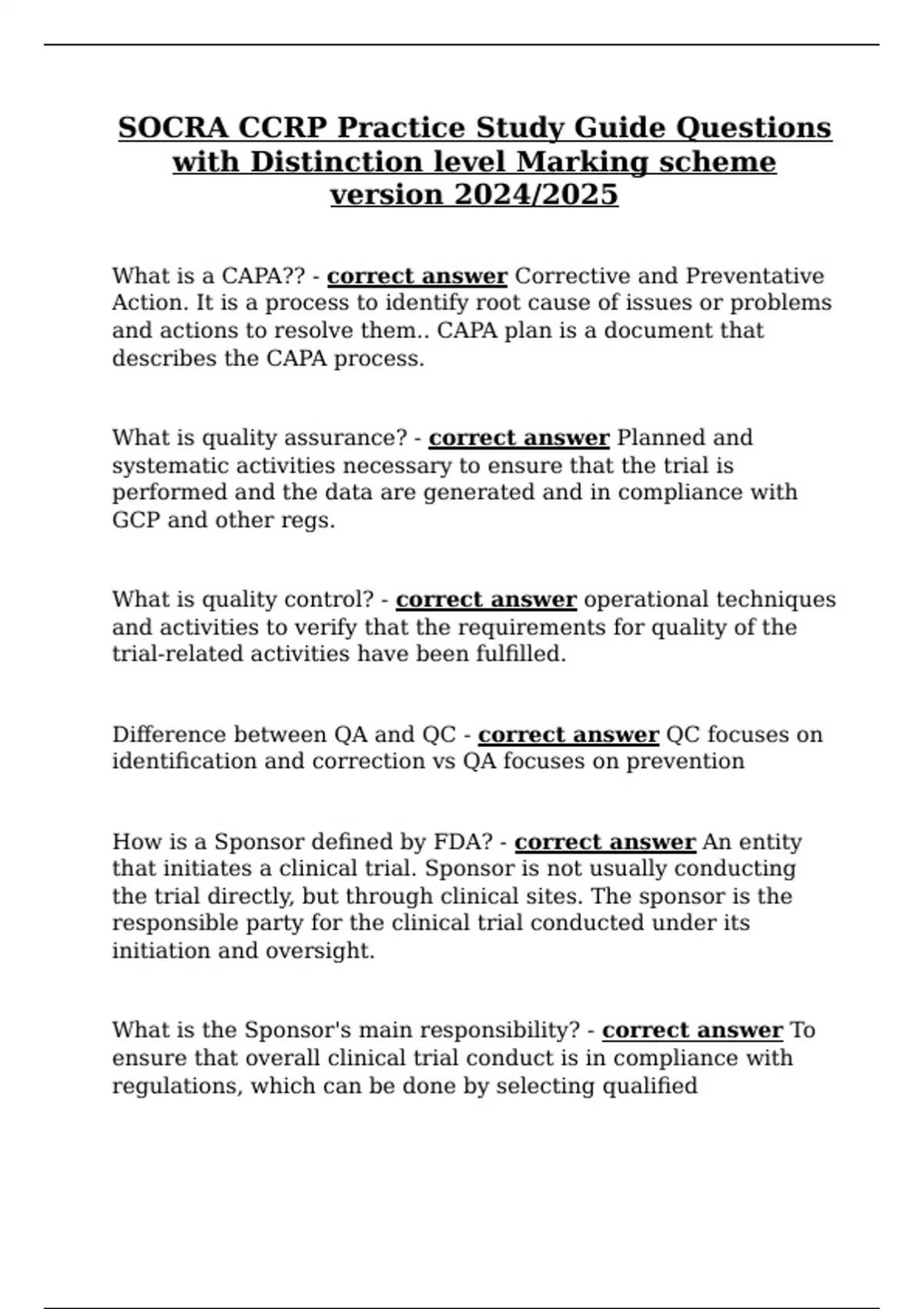 SOCRA CCRP Practice Study Guide Questions with Distinction level Marking scheme version 2024/2025

What is a CAPA?? - correct answer Corrective and Preventative Action. It is a process to identify root cause of issues or problems and actions to resolve them.. CAPA plan is a document that describes the CAPA process.

What is quality assurance? - correct answer Planned and systematic activities necessary to ensure that the trial is performed and the data are generated and in compliance with GCP and other regs.

What is quality control? - correct answer operational techniques and activities to verify that the requirements for quality of the trial-related activities have been fulfilled.

Difference between QA and QC - correct answer QC focuses on identification and correction vs QA focuses on prevention

How is a Sponsor defined by FDA? - correct answer An entity that initiates a clinical trial. Sponsor is not usually conducting the trial directly, but through clinical sites. The sponsor is the responsible party for the clinical trial conducted under its initiation and oversight.

What is the Sponsor's main responsibility? - correct answer To ensure that overall clinical trial conduct is in compliance with regulations, which can be done by selecting qualified